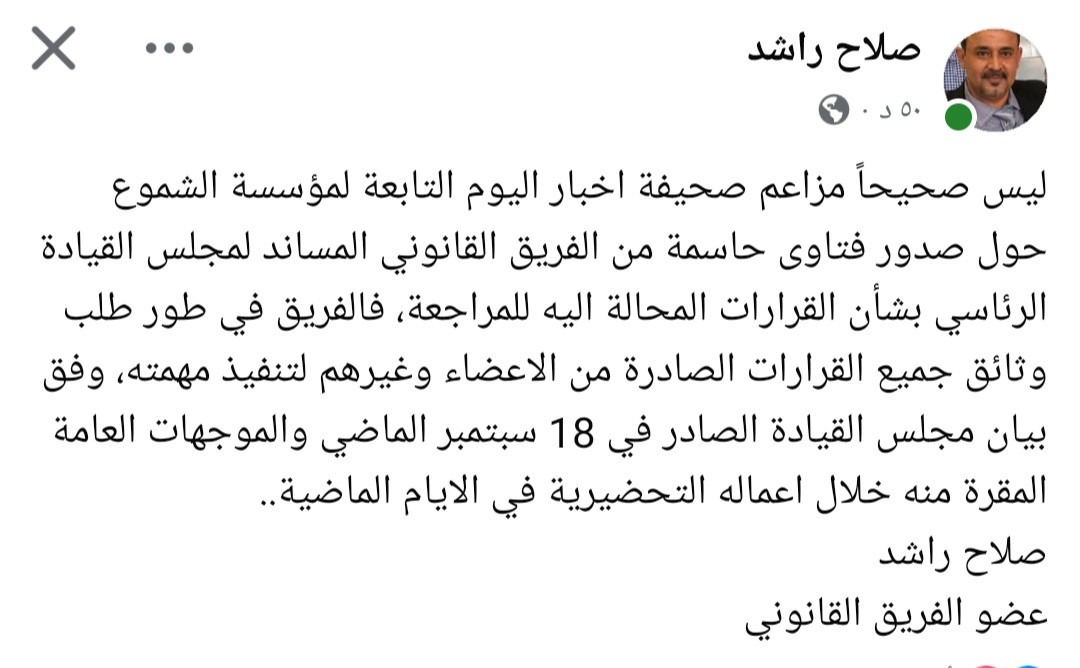 صلاح راشد
٥٠ د ·

ليس صحيحاً مزاعم صحيفة اخبار اليوم التابعة لمؤسسة الشموع حول صدور فتاوى حاسمة من الفريق القانوني المساند لمجلس القيادة الرئاسي بشأن القرارات المحالة اليه للمراجعة، فالفريق في طور طلب وثائق جميع القرارات الصادرة من الاعضاء وغيرهم لتنفيذ مهمته، وفق بيان مجلس القيادة الصادر في 18 سبتمبر الماضي والموجهات العامة المقرة منه خلال اعماله التحضيرية في الايام الماضية..
صلاح راشد
عضو الفريق القانوني